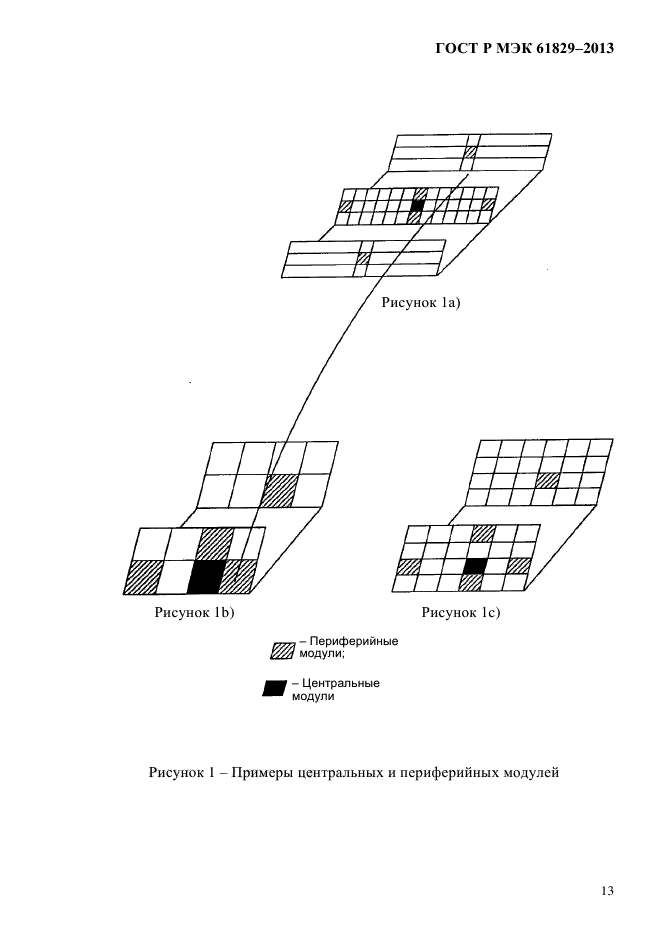 ГОСТ Р МЭК 61829–2013

Рисунок 1a)

Рисунок 1b)

Рисунок 1c)

– Периферийные модули;

– Центральные модули

Рисунок 1 – Примеры центральных и периферийных модулей

13